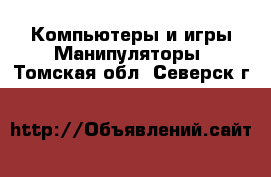 Компьютеры и игры Манипуляторы
Томская обл  Северск г

http://Объявлений.сайт